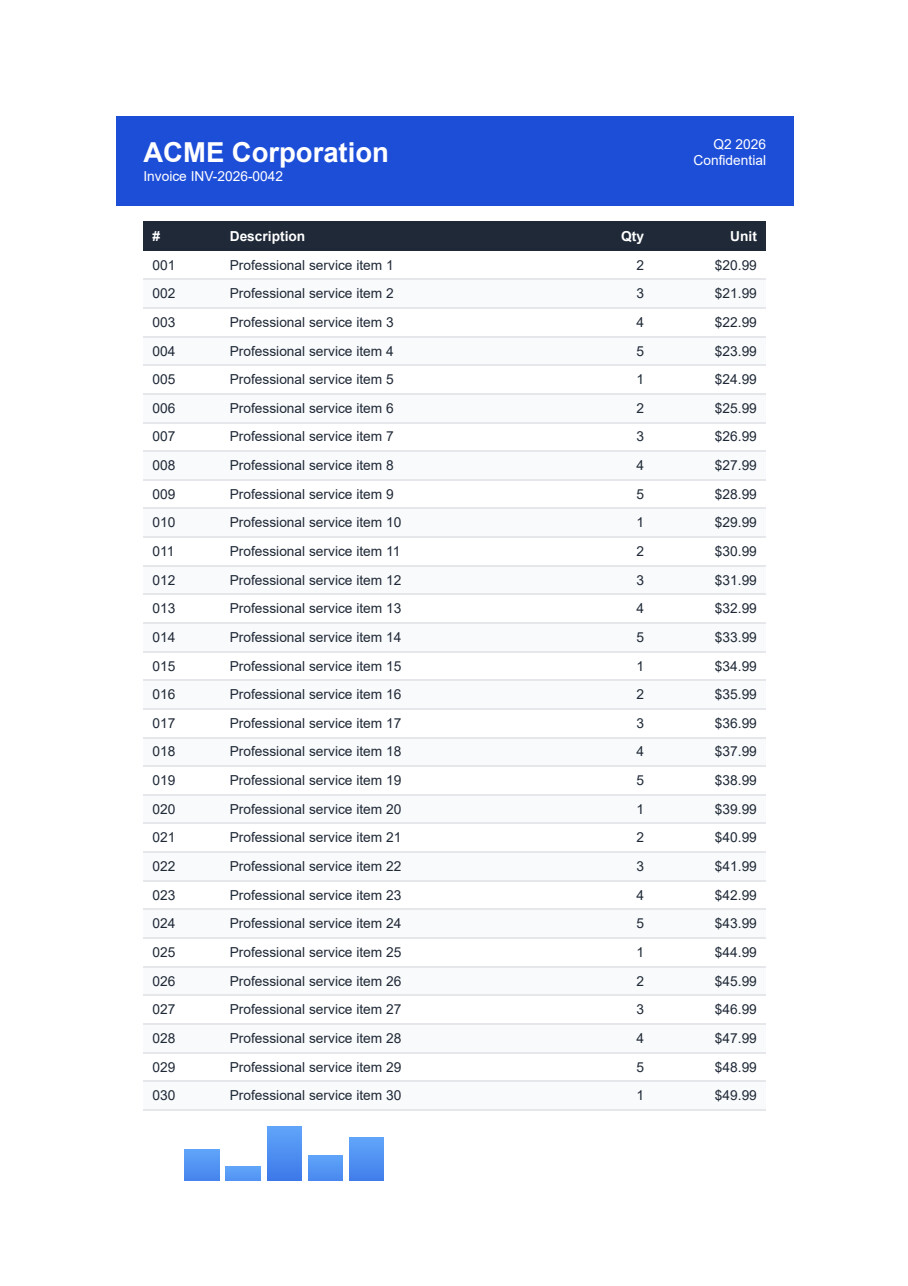 ACME Corporation
Invoice INV-2026-0042

Q2 2026
Confidential

| # | Description | Qty | Unit |
|---|---|---|---|
| 001 | Professional service item 1 | 2 | $20.99 |
| 002 | Professional service item 2 | 3 | $21.99 |
| 003 | Professional service item 3 | 4 | $22.99 |
| 004 | Professional service item 4 | 5 | $23.99 |
| 005 | Professional service item 5 | 1 | $24.99 |
| 006 | Professional service item 6 | 2 | $25.99 |
| 007 | Professional service item 7 | 3 | $26.99 |
| 008 | Professional service item 8 | 4 | $27.99 |
| 009 | Professional service item 9 | 5 | $28.99 |
| 010 | Professional service item 10 | 1 | $29.99 |
| 011 | Professional service item 11 | 2 | $30.99 |
| 012 | Professional service item 12 | 3 | $31.99 |
| 013 | Professional service item 13 | 4 | $32.99 |
| 014 | Professional service item 14 | 5 | $33.99 |
| 015 | Professional service item 15 | 1 | $34.99 |
| 016 | Professional service item 16 | 2 | $35.99 |
| 017 | Professional service item 17 | 3 | $36.99 |
| 018 | Professional service item 18 | 4 | $37.99 |
| 019 | Professional service item 19 | 5 | $38.99 |
| 020 | Professional service item 20 | 1 | $39.99 |
| 021 | Professional service item 21 | 2 | $40.99 |
| 022 | Professional service item 22 | 3 | $41.99 |
| 023 | Professional service item 23 | 4 | $42.99 |
| 024 | Professional service item 24 | 5 | $43.99 |
| 025 | Professional service item 25 | 1 | $44.99 |
| 026 | Professional service item 26 | 2 | $45.99 |
| 027 | Professional service item 27 | 3 | $46.99 |
| 028 | Professional service item 28 | 4 | $47.99 |
| 029 | Professional service item 29 | 5 | $48.99 |
| 030 | Professional service item 30 | 1 | $49.99 |